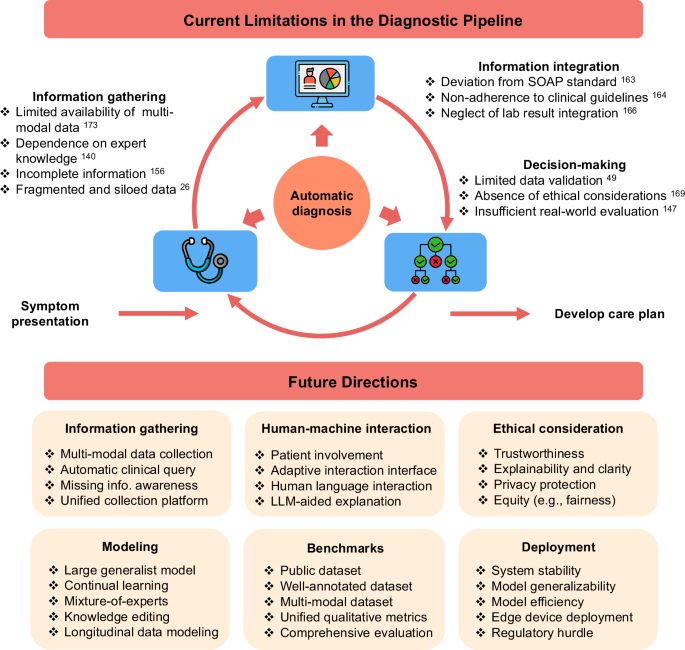 Current Limitations in the Diagnostic Pipeline

Information gathering
❖ Limited availability of multi-modal data $^{173}$
❖ Dependence on expert knowledge $^{140}$
❖ Incomplete information $^{156}$
❖ Fragmented and siloed data $^{26}$

Information integration
❖ Deviation from SOAP standard $^{163}$
❖ Non-adherence to clinical guidelines $^{164}$
❖ Neglect of lab result integration $^{166}$

Decision-making
❖ Limited data validation $^{49}$
❖ Absence of ethical considerations $^{169}$
❖ Insufficient real-world evaluation $^{147}$

Automatic diagnosis

Symptom presentation

Develop care plan

Future Directions

Information gathering
❖ Multi-modal data collection
❖ Automatic clinical query
❖ Missing info. awareness
❖ Unified collection platform

Human-machine interaction
❖ Patient involvement
❖ Adaptive interaction interface
❖ Human language interaction
❖ LLM-aided explanation

Ethical consideration
❖ Trustworthiness
❖ Explainability and clarity
❖ Privacy protection
❖ Equity (e.g., fairness)

Modeling
❖ Large generalist model
❖ Continual learning
❖ Mixture-of-experts
❖ Knowledge editing
❖ Longitudinal data modeling

Benchmarks
❖ Public dataset
❖ Well-annotated dataset
❖ Multi-modal dataset
❖ Unified qualitative metrics
❖ Comprehensive evaluation

Deployment
❖ System stability
❖ Model generalizability
❖ Model efficiency
❖ Edge device deployment
❖ Regulatory hurdle